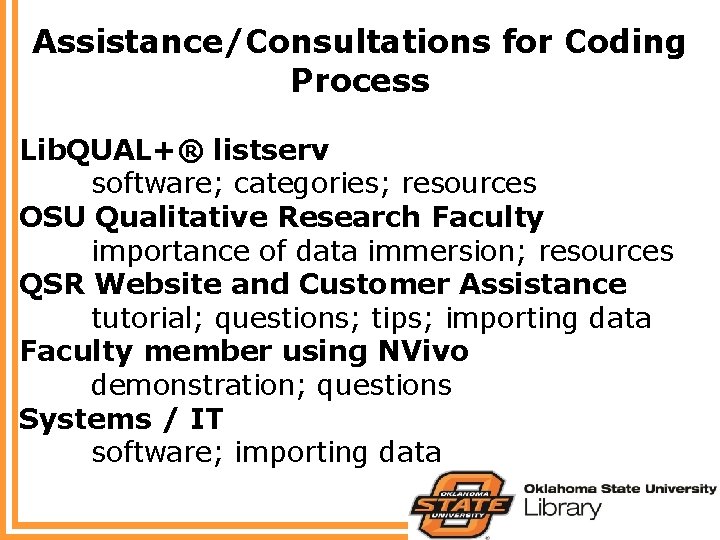 Assistance/Consultations for Coding Process

LibQUAL+® listserv
software; categories; resources
OSU Qualitative Research Faculty
importance of data immersion; resources
QSR Website and Customer Assistance
tutorial; questions; tips; importing data
Faculty member using NVivo
demonstration; questions
Systems / IT
software; importing data

OKLAHOMA STATE UNIVERSITY
Oklahoma State University Library